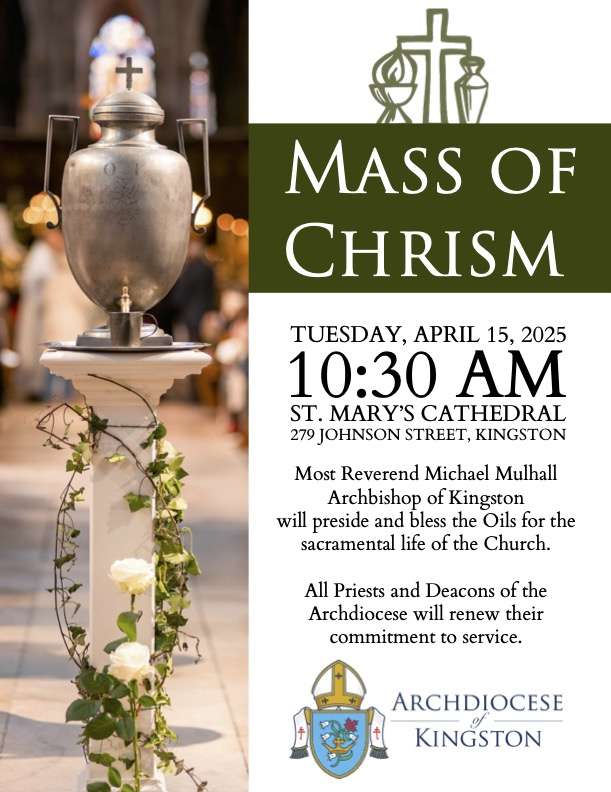 MASS OF CHRISM

TUESDAY, APRIL 15, 2025
10:30 AM
ST. MARY'S CATHEDRAL
279 JOHNSON STREET, KINGSTON

Most Reverend Michael Mulhall Archbishop of Kingston will preside and bless the Oils for the sacramental life of the Church.

All Priests and Deacons of the Archdiocese will renew their commitment to service.

ARCHDIOCESE of KINGSTON